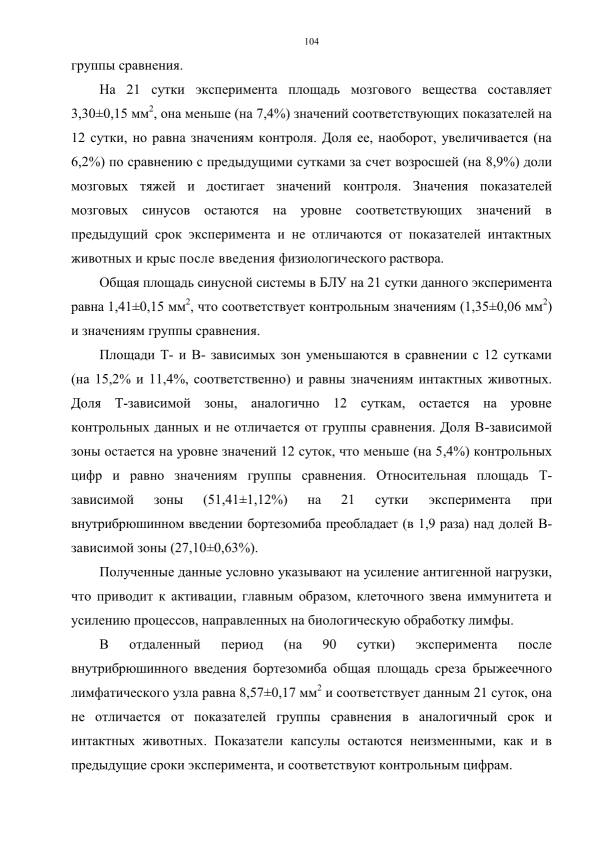 104

группы сравнения.

На 21 сутки эксперимента площадь мозгового вещества составляет 3,30±0,15 мм$^2$, она меньше (на 7,4%) значений соответствующих показателей на 12 сутки, но равна значениям контроля. Доля ее, наоборот, увеличивается (на 6,2%) по сравнению с предыдущими сутками за счет возросшей (на 8,9%) доли мозговых тяжей и достигает значений контроля. Значения показателей мозговых синусов остаются на уровне соответствующих значений в предыдущий срок эксперимента и не отличаются от показателей интактных животных и крыс после введения физиологического раствора.

Общая площадь синусной системы в БЛУ на 21 сутки данного эксперимента равна 1,41±0,15 мм$^2$, что соответствует контрольным значениям (1,35±0,06 мм$^2$) и значениям группы сравнения.

Площади Т- и В- зависимых зон уменьшаются в сравнении с 12 сутками (на 15,2% и 11,4%, соответственно) и равны значениям интактных животных. Доля Т-зависимой зоны, аналогично 12 суткам, остается на уровне контрольных данных и не отличается от группы сравнения. Доля В-зависимой зоны остается на уровне значений 12 суток, что меньше (на 5,4%) контрольных цифр и равно значениям группы сравнения. Относительная площадь Т-зависимой зоны (51,41±1,12%) на 21 сутки эксперимента при внутрибрюшинном введении бортезомиба преобладает (в 1,9 раза) над долей В-зависимой зоны (27,10±0,63%).

Полученные данные условно указывают на усиление антигенной нагрузки, что приводит к активации, главным образом, клеточного звена иммунитета и усилению процессов, направленных на биологическую обработку лимфы.

В отдаленный период (на 90 сутки) эксперимента после внутрибрюшинного введения бортезомиба общая площадь среза брыжеечного лимфатического узла равна 8,57±0,17 мм$^2$ и соответствует данным 21 суток, она не отличается от показателей группы сравнения в аналогичный срок и интактных животных. Показатели капсулы остаются неизменными, как и в предыдущие сроки эксперимента, и соответствуют контрольным цифрам.